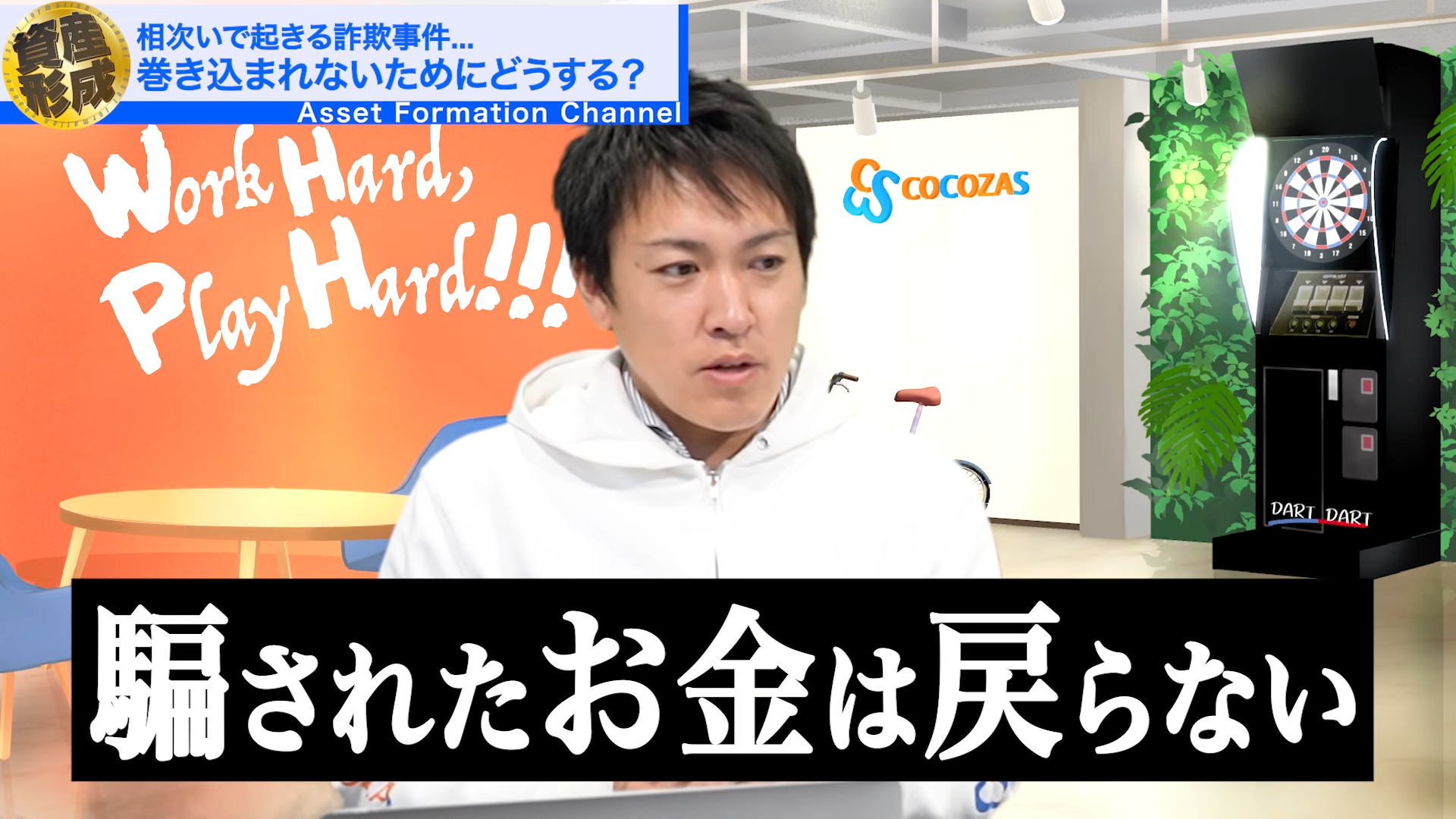 資産形成

相次いで起きる詐欺事件...
巻き込まれないためにどうする?
Asset Formation Channel

Work Hard, Play Hard!!!

COCOZAS

DART DART

騙されたお金は戻らない